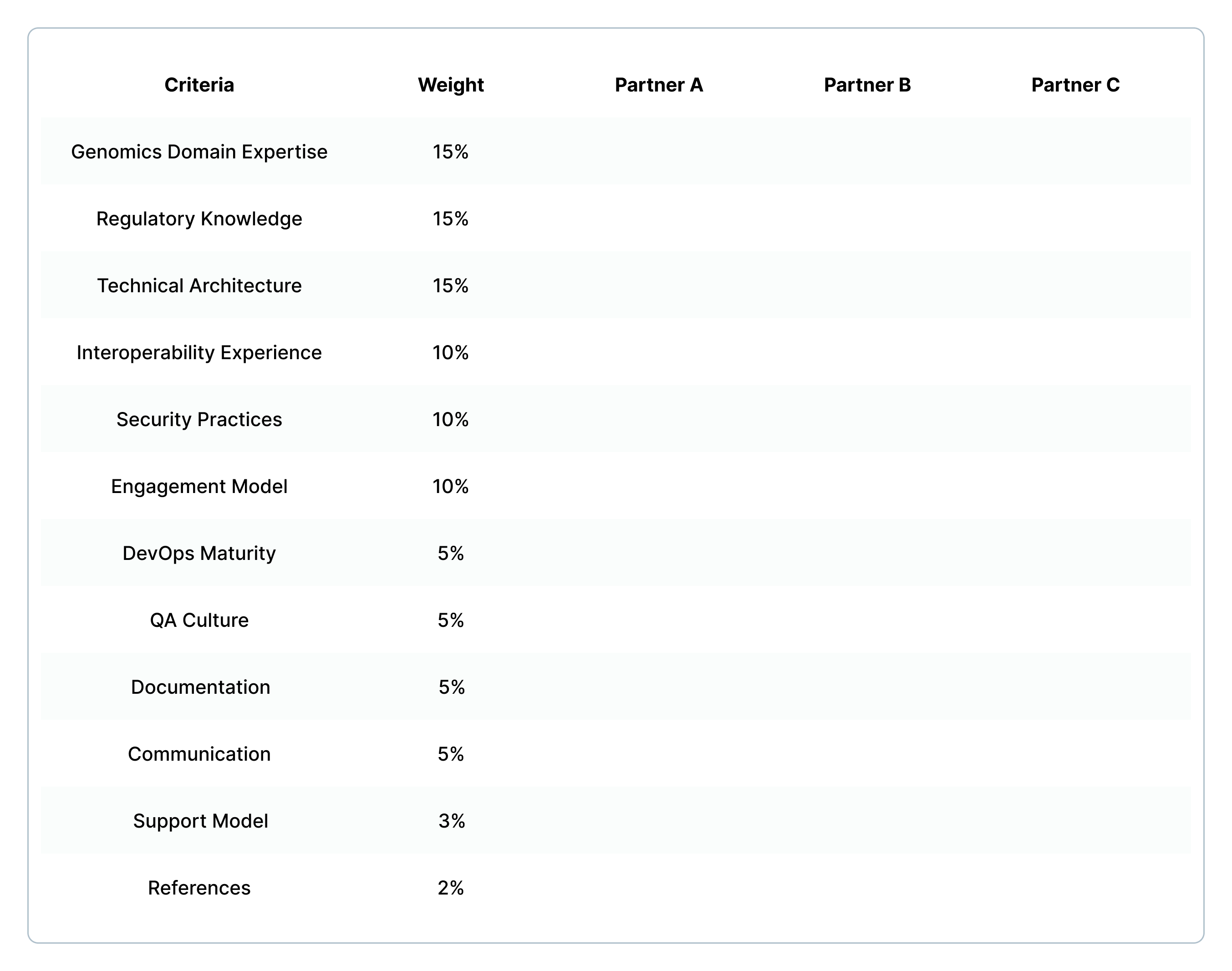 | Criteria | Weight | Partner A | Partner B | Partner C |
|---|---|---|---|---|
| Genomics Domain Expertise | 15% | | | |
| Regulatory Knowledge | 15% | | | |
| Technical Architecture | 15% | | | |
| Interoperability Experience | 10% | | | |
| Security Practices | 10% | | | |
| Engagement Model | 10% | | | |
| DevOps Maturity | 5% | | | |
| QA Culture | 5% | | | |
| Documentation | 5% | | | |
| Communication | 5% | | | |
| Support Model | 3% | | | |
| References | 2% | | | |